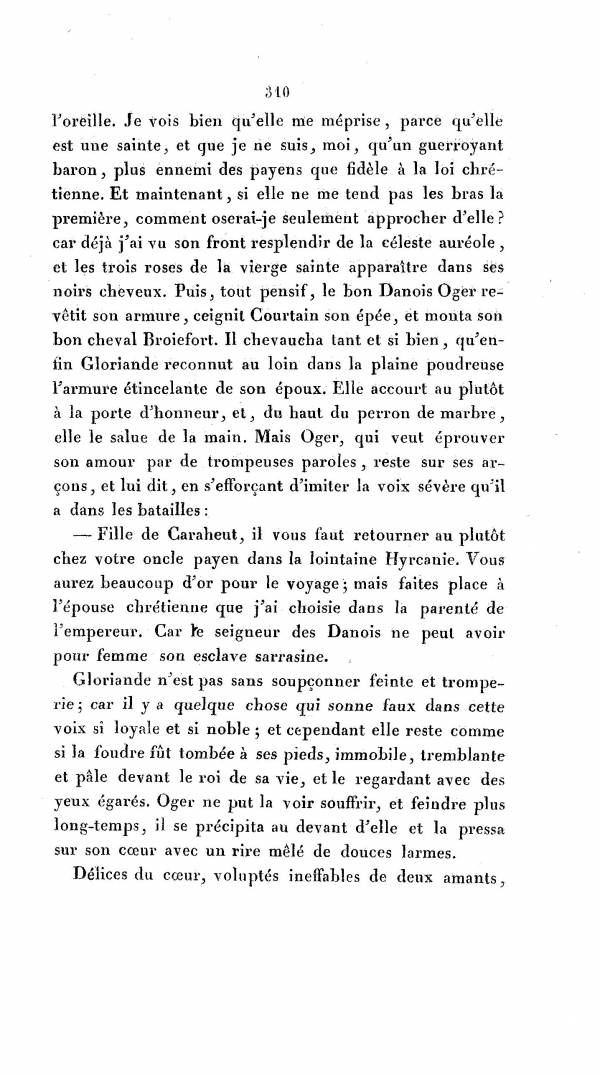 310

l'oreille. Je vois bien qu'elle me méprise, parce qu'elle est une sainte, et que je ne suis, moi, qu'un guerroyant baron, plus ennemi des payens que fidèle à la loi chrétienne. Et maintenant, si elle ne me tend pas les bras la première, comment oserai-je seulement approcher d'elle? car déjà j'ai vu son front resplendir de la céleste auréole, et les trois roses de la vierge sainte apparaître dans ses noirs cheveux. Puis, tout pensif, le bon Danois Oger revêtit son armure, ceignit Courtain son épée, et monta son bon cheval Broiefort. Il chevaucha tant et si bien, qu'enfin Gloriande reconnut au loin dans la plaine poudreuse l'armure étincelante de son époux. Elle accourt au plutôt à la porte d'honneur, et, du haut du perron de marbre, elle le salue de la main. Mais Oger, qui veut éprouver son amour par de trompeuses paroles, reste sur ses arçons, et lui dit, en s'efforçant d'imiter la voix sévère qu'il a dans les batailles:

— Fille de Caraheut, il vous faut retourner au plutôt chez votre oncle payen dans la lointaine Hyrcanie. Vous aurez beaucoup d'or pour le voyage; mais faites place à l'épouse chrétienne que j'ai choisie dans la parenté de l'empereur. Car le seigneur des Danois ne peut avoir pour femme son esclave sarrasine.

Gloriande n'est pas sans soupçonner feinte et tromperie; car il y a quelque chose qui sonne faux dans cette voix si loyale et si noble; et cependant elle reste comme si la foudre fût tombée à ses pieds, immobile, tremblante et pâle devant le roi de sa vie, et le regardant avec des yeux égarés. Oger ne put la voir souffrir, et feindre plus long-temps, il se précipita au devant d'elle et la pressa sur son cœur avec un rire mêlé de douces larmes.

Délices du cœur, voluptés ineffables de deux amants,